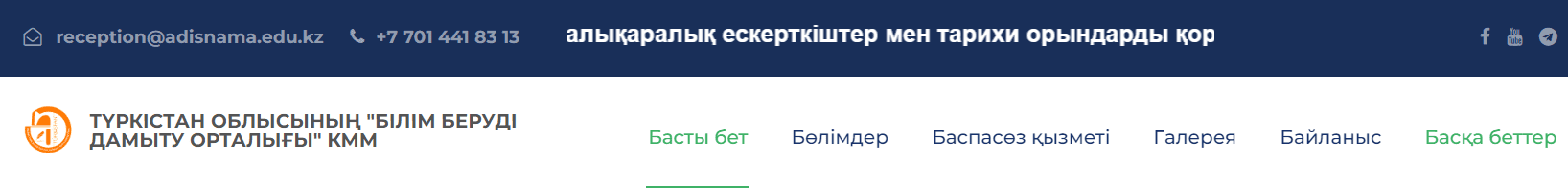 reception@adisnama.edu.kz +7 701 441 83 13 алықаралық ескерткіштер мен тарихи орындарды қор

ТҮРКІСТАН ОБЛЫСЫНЫҢ "БІЛІМ БЕРУДІ ДАМЫТУ ОРТАЛЫҒЫ" КММ

Басты бет Бөлімдер Баспасөз қызметі Галерея Байланыс Басқа беттер